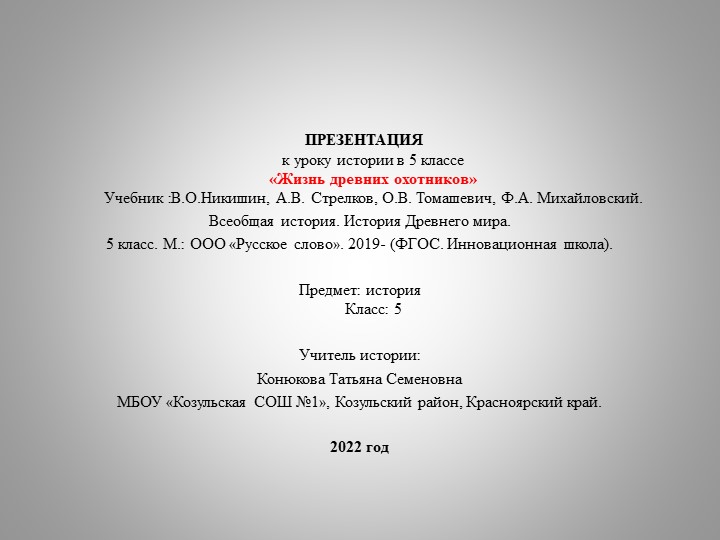 ПРЕЗЕНТАЦИЯ
к уроку истории в 5 классе
«Жизнь древних охотников»
Учебник :В.О.Никишин, А.В. Стрелков, О.В. Томашевич, Ф.А. Михайловский.
Всеобщая история. История Древнего мира.
5 класс. М.: ООО «Русское слово». 2019- (ФГОС. Инновационная школа).

Предмет: история
Класс: 5

Учитель истории:
Конюкова Татьяна Семеновна
МБОУ «Козульская СОШ №1», Козульский район, Красноярский край.

2022 год